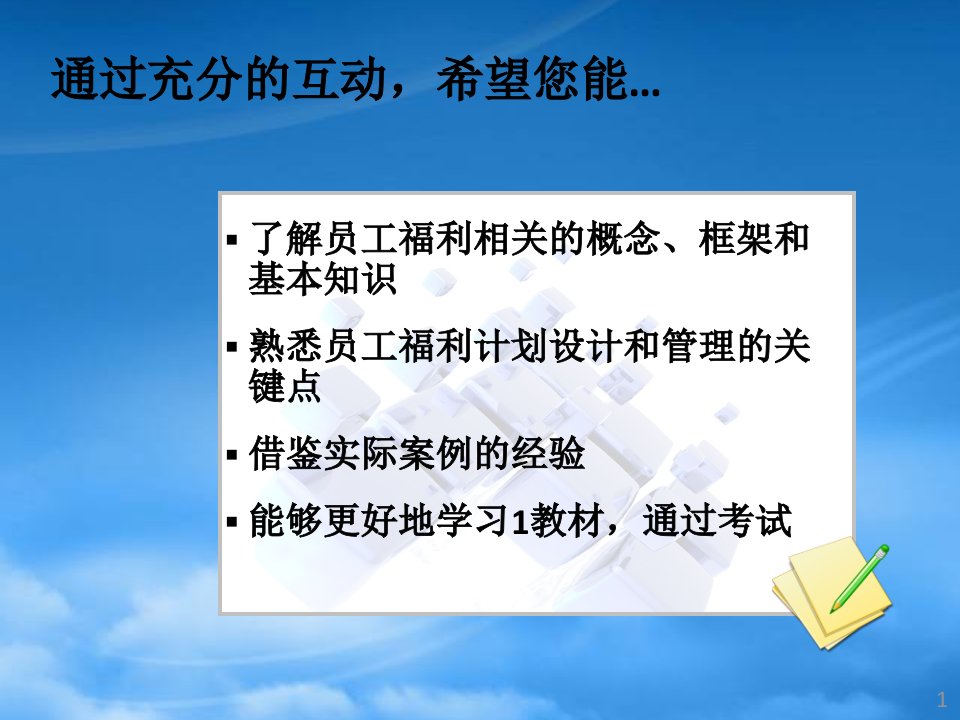 通过充分的互动，希望您能...

▪ 了解员工福利相关的概念、框架和基本知识

▪ 熟悉员工福利计划设计和管理的关键点

▪ 借鉴实际案例的经验

▪ 能够更好地学习1教材，通过考试

1